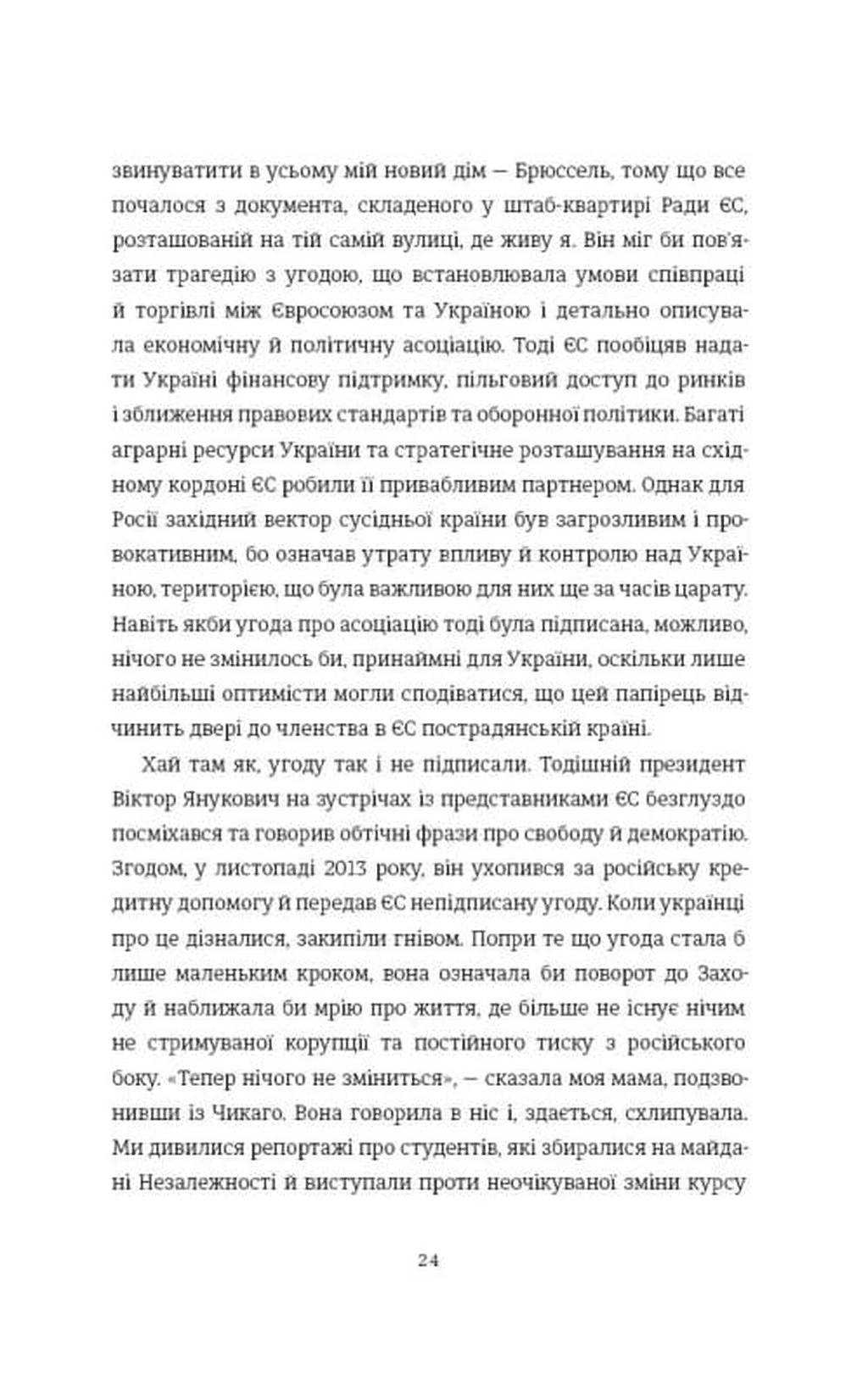 звинуватити в усьому мій новий дім — Брюссель, тому що все почалося з документа, складеного у штаб-квартирі Ради ЄС, розташованій на тій самій вулиці, де живу я. Він міг би пов'язати трагедію з угодою, що встановлювала умови співпраці й торгівлі між Євросоюзом та Україною і детально описувала економічну й політичну асоціацію. Тоді ЄС пообіцяв надати Україні фінансову підтримку, пільговий доступ до ринків і зближення правових стандартів та оборонної політики. Багаті аграрні ресурси України та стратегічне розташування на східному кордоні ЄС робили її привабливим партнером. Однак для Росії західний вектор сусідньої країни був загрозливим і провокативним, бо означав утрату впливу й контролю над Україною, територією, що була важливою для них ще за часів царату. Навіть якби угода про асоціацію тоді була підписана, можливо, нічого не змінилось би, принаймні для України, оскільки лише найбільші оптимісти могли сподіватися, що цей папірець відчинить двері до членства в ЄС пострадянській країні.

Хай там як, угоду так і не підписали. Тодішній президент Віктор Янукович на зустрічах із представниками ЄС безглуздо посміхався та говорив обтічні фрази про свободу й демократію. Згодом, у листопаді 2013 року, він ухопився за російську кредитну допомогу й передав ЄС непідписану угоду. Коли українці про це дізналися, закипіли гнівом. Попри те що угода стала б лише маленьким кроком, вона означала би поворот до Заходу й наближала би мрію про життя, де більше не існує нічим не стримуваної корупції та постійного тиску з російського боку. «Тепер нічого не зміниться», — сказала моя мама, подзвонивши із Чикаго. Вона говорила в ніс і, здається, схлипувала. Ми дивилися репортажі про студентів, які збиралися на майдані Незалежності й виступали проти неочікуваної зміни курсу

24